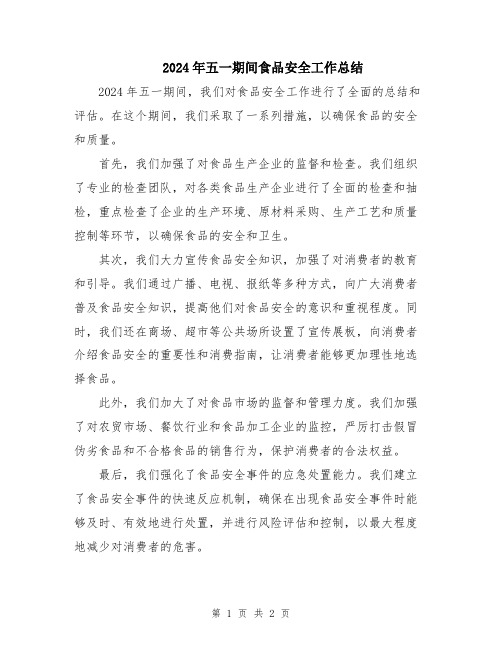 2024年五一期间食品安全工作总结

2024年五一期间，我们对食品安全工作进行了全面的总结和评估。在这个期间，我们采取了一系列措施，以确保食品的安全和质量。

首先，我们加强了对食品生产企业的监督和检查。我们组织了专业的检查团队，对各类食品生产企业进行了全面的检查和抽检，重点检查了企业的生产环境、原材料采购、生产工艺和质量控制等环节，以确保食品的安全和卫生。

其次，我们大力宣传食品安全知识，加强了对消费者的教育和引导。我们通过广播、电视、报纸等多种方式，向广大消费者普及食品安全知识，提高他们对食品安全的意识和重视程度。同时，我们还在商场、超市等公共场所设置了宣传展板，向消费者介绍食品安全的重要性和消费指南，让消费者能够更加理性地选择食品。

此外，我们加大了对食品市场的监督和管理力度。我们加强了对农贸市场、餐饮行业和食品加工企业的监控，严厉打击假冒伪劣食品和不合格食品的销售行为，保护消费者的合法权益。

最后，我们强化了食品安全事件的应急处置能力。我们建立了食品安全事件的快速反应机制，确保在出现食品安全事件时能够及时、有效地进行处置，并进行风险评估和控制，以最大程度地减少对消费者的危害。

第 1 页 共 2 页